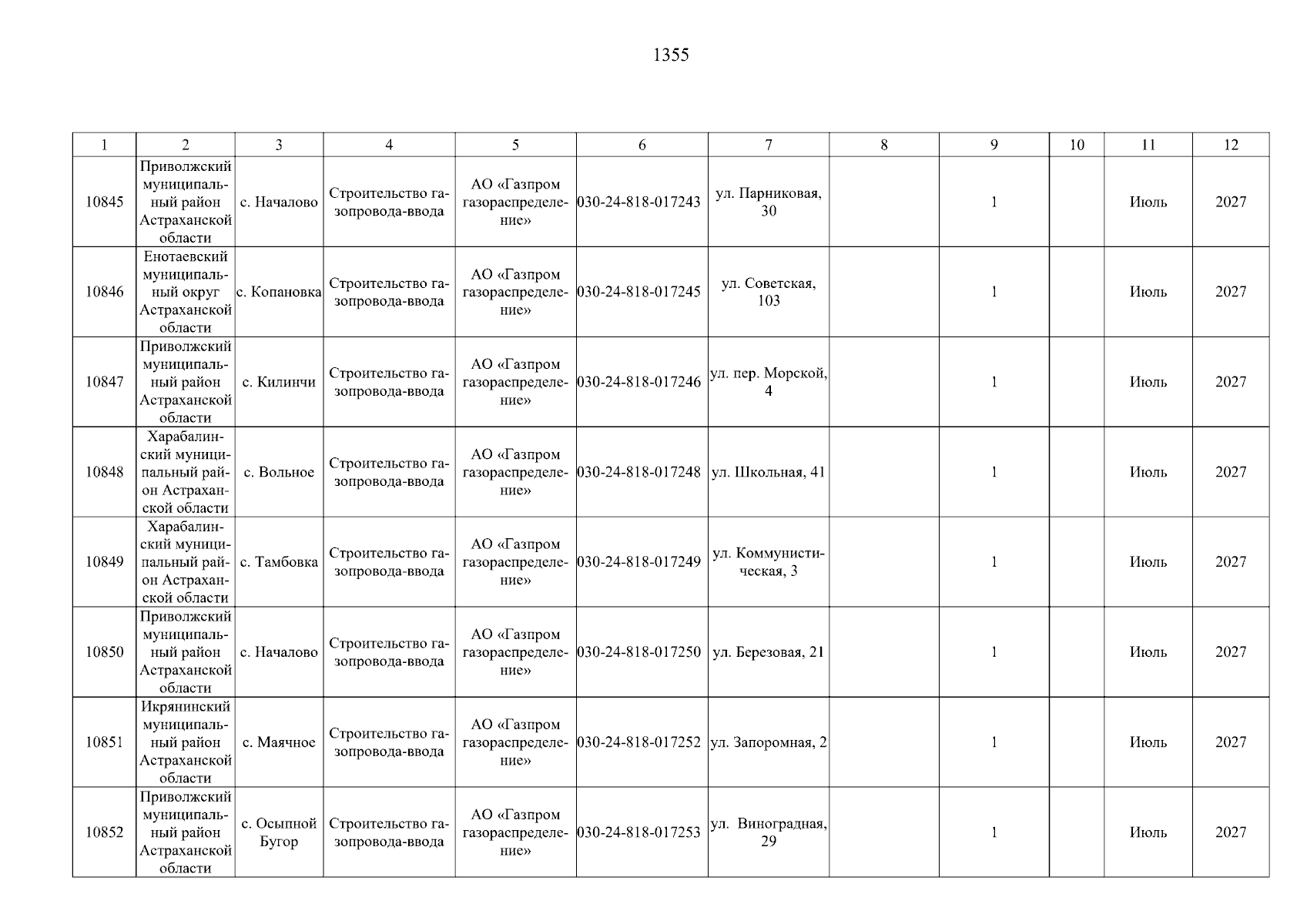 1355

| 1 | 2 | 3 | 4 | 5 | 6 | 7 | 8 | 9 | 10 | 11 | 12 |
|---|---|---|---|---|---|---|---|---|---|---|---|
| 10845 | Приволжский муниципальный район Астраханской области | с. Началово | Строительство газопровода-ввода | АО «Газпром газораспределение» | 030-24-818-017243 | ул. Парниковая, 30 | | 1 | | Июль | 2027 |
| 10846 | Енотаевский муниципальный округ Астраханской области | с. Копановка | Строительство газопровода-ввода | АО «Газпром газораспределение» | 030-24-818-017245 | ул. Советская, 103 | | 1 | | Июль | 2027 |
| 10847 | Приволжский муниципальный район Астраханской области | с. Килинчи | Строительство газопровода-ввода | АО «Газпром газораспределение» | 030-24-818-017246 | ул. пер. Морской, 4 | | 1 | | Июль | 2027 |
| 10848 | Харабалинский муниципальный район Астраханской области | с. Вольное | Строительство газопровода-ввода | АО «Газпром газораспределение» | 030-24-818-017248 | ул. Школьная, 41 | | 1 | | Июль | 2027 |
| 10849 | Харабалинский муниципальный район Астраханской области | с. Тамбовка | Строительство газопровода-ввода | АО «Газпром газораспределение» | 030-24-818-017249 | ул. Коммунистическая, 3 | | 1 | | Июль | 2027 |
| 10850 | Приволжский муниципальный район Астраханской области | с. Началово | Строительство газопровода-ввода | АО «Газпром газораспределение» | 030-24-818-017250 | ул. Березовая, 21 | | 1 | | Июль | 2027 |
| 10851 | Икрянинский муниципальный район Астраханской области | с. Маячное | Строительство газопровода-ввода | АО «Газпром газораспределение» | 030-24-818-017252 | ул. Запоромная, 2 | | 1 | | Июль | 2027 |
| 10852 | Приволжский муниципальный район Астраханской области | с. Осыпной Бугор | Строительство газопровода-ввода | АО «Газпром газораспределение» | 030-24-818-017253 | ул. Виноградная, 29 | | 1 | | Июль | 2027 |